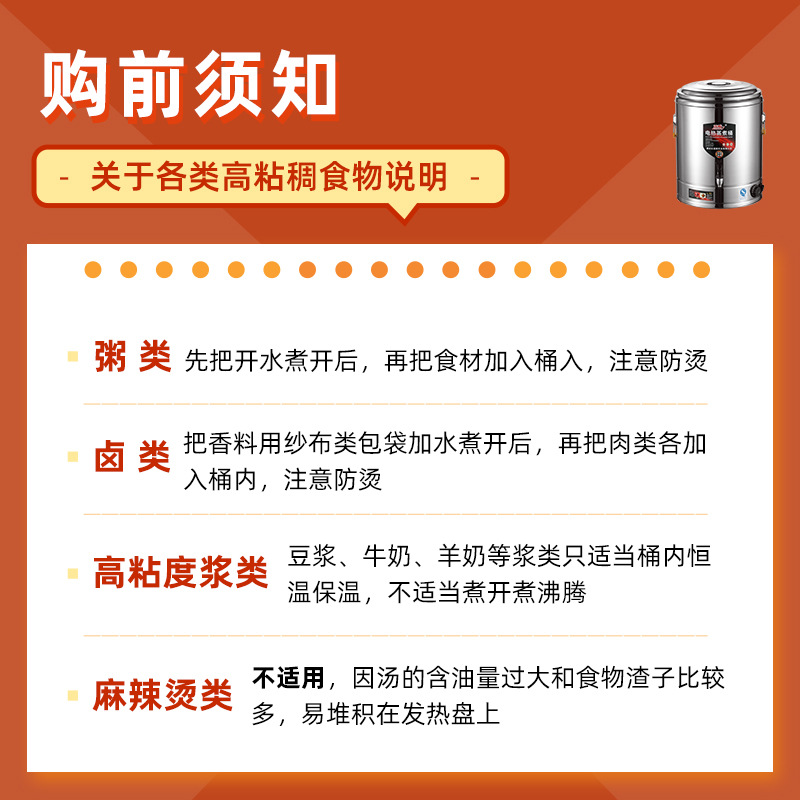 购前须知

- 关于各类高粘稠食物说明 -

粥 类 先把开水煮开后，再把食材加入桶入，注意防烫

卤 类 把香料用纱布类包袋加水煮开后，再把肉类各加入桶内，注意防烫

高粘度浆类 豆浆、牛奶、羊奶等浆类只适当桶内恒温保温，不适当煮开煮沸腾

麻辣烫类 不适用，因汤的含油量过大和食物渣子比较多，易堆积在发热盘上